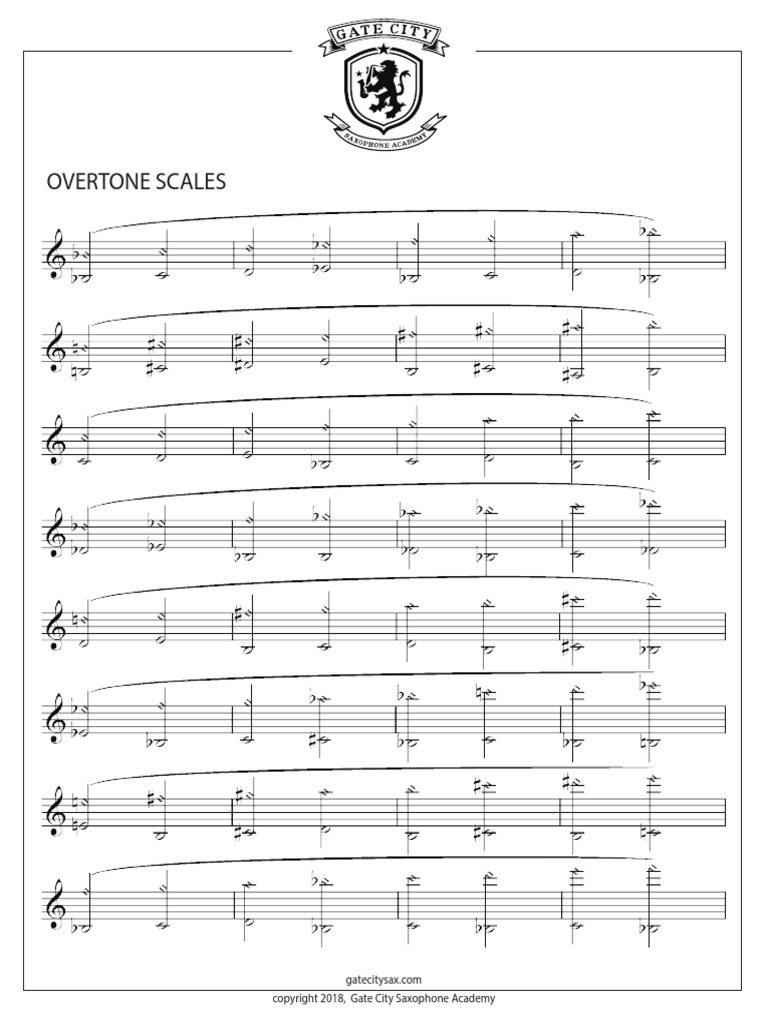 GATE CITY

SAXOPHONE ACADEMY

OVERTONE SCALES

gatecitysax.com

copyright 2018, Gate City Saxophone Academy